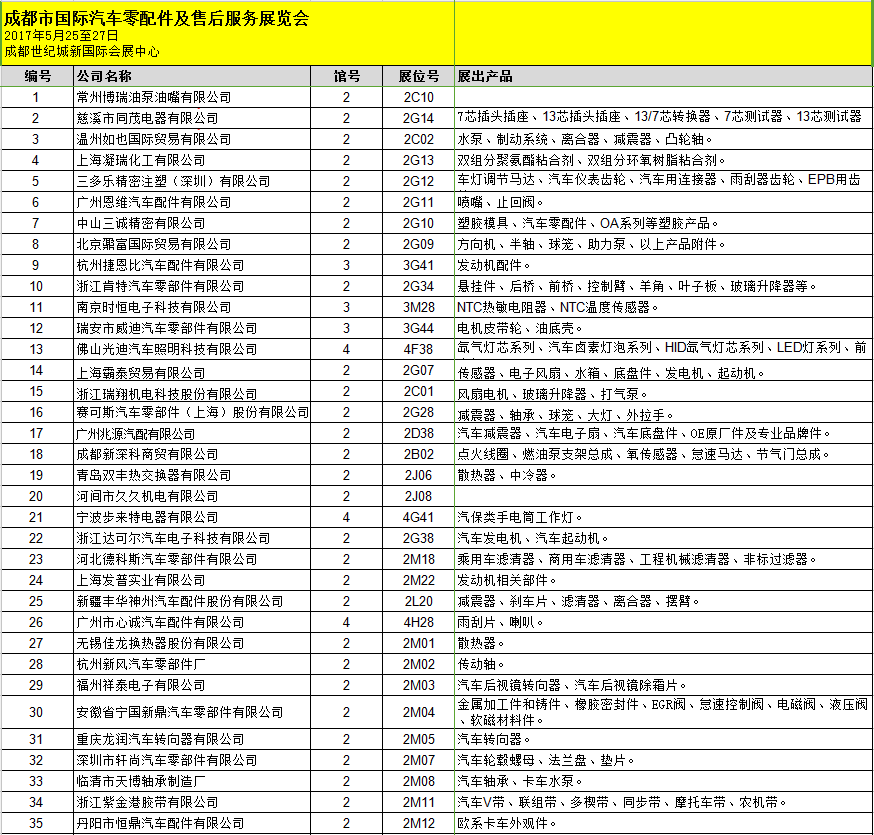 成都市国际汽车零配件及售后服务展览会
2017年5月25至27日
成都世纪城新国际会展中心

| 编号 | 公司名称 | 馆号 | 展位号 | 展出产品 |
|---|---|---|---|---|
| 1 | 常州博瑞油泵油嘴有限公司 | 2 | 2C10 | |
| 2 | 慈溪市同茂电器有限公司 | 2 | 2G14 | 7芯插头插座、13芯插头插座、13/7芯转换器、7芯测试器、13芯测试器 |
| 3 | 温州如也国际贸易有限公司 | 2 | 2C02 | 水泵、制动系统、离合器、减震器、凸轮轴。 |
| 4 | 上海凝瑞化工有限公司 | 2 | 2G13 | 双组分聚氨酯粘合剂、双组分环氧树脂粘合剂。 |
| 5 | 三多乐精密注塑（深圳）有限公司 | 2 | 2G12 | 车灯调节马达、汽车仪表齿轮、汽车用连接器、雨刮器齿轮、EPB用齿 |
| 6 | 广州恩维汽车配件有限公司 | 2 | 2G11 | 喷嘴、止回阀。 |
| 7 | 中山三诚精密有限公司 | 2 | 2G10 | 塑胶模具、汽车零配件、OA系列等塑胶产品。 |
| 8 | 北京聚富国际贸易有限公司 | 2 | 2G09 | 方向机、半轴、球笼、助力泵、以上产品附件。 |
| 9 | 杭州捷恩比汽车配件有限公司 | 3 | 3G41 | 发动机配件。 |
| 10 | 浙江肯特汽车零部件有限公司 | 2 | 2G34 | 悬挂件、后桥、前桥、控制臂、羊角、叶子板、玻璃升降器等。 |
| 11 | 南京时恒电子科技有限公司 | 3 | 3M28 | NTC热敏电阻器、NTC温度传感器。 |
| 12 | 瑞安市威迪汽车零部件有限公司 | 3 | 3G44 | 电机皮带轮、油底壳。 |
| 13 | 佛山光迪汽车照明科技有限公司 | 4 | 4F38 | 氙气灯芯系列、汽车卤素灯泡系列、HID氙气灯芯系列、LED灯系列、前 |
| 14 | 上海霸泰贸易有限公司 | 2 | 2G07 | 传感器、电子风扇、水箱、底盘件、发电机、起动机。 |
| 15 | 浙江瑞翔机电科技股份有限公司 | 2 | 2C01 | 风扇电机、玻璃升降器、打气泵。 |
| 16 | 赛可斯汽车零部件（上海）股份有限公司 | 2 | 2G28 | 减震器、轴承、球笼、大灯、外拉手。 |
| 17 | 广州兆源汽配有限公司 | 2 | 2D38 | 汽车减震器、汽车电子扇、汽车底盘件、OE原厂件及专业品牌件。 |
| 18 | 成都新深科商贸有限公司 | 2 | 2B02 | 点火线圈、燃油泵支架总成、氧传感器、怠速马达、节气门总成。 |
| 19 | 青岛双丰热交换器有限公司 | 2 | 2J06 | 散热器、中冷器。 |
| 20 | 河间市久久机电有限公司 | 2 | 2J08 | |
| 21 | 宁波步来特电器有限公司 | 4 | 4G41 | 汽保类手电筒工作灯。 |
| 22 | 浙江达可尔汽车电子科技有限公司 | 2 | 2G38 | 汽车发电机、汽车起动机。 |
| 23 | 河北德科斯汽车零部件有限公司 | 2 | 2M18 | 乘用车滤清器、商用车滤清器、工程机械滤清器、非标过滤器。 |
| 24 | 上海发普实业有限公司 | 2 | 2M22 | 发动机相关部件。 |
| 25 | 新疆丰华神州汽车配件股份有限公司 | 2 | 2L20 | 减震器、刹车片、滤清器、离合器、摆臂。 |
| 26 | 广州市心诚汽车配件有限公司 | 4 | 4H28 | 雨刮片、喇叭。 |
| 27 | 无锡佳龙换热器股份有限公司 | 2 | 2M01 | 散热器。 |
| 28 | 杭州新风汽车零部件厂 | 2 | 2M02 | 传动轴。 |
| 29 | 福州祥泰电子有限公司 | 2 | 2M03 | 汽车后视镜转向器、汽车后视镜除霜片。 |
| 30 | 安徽省宁国新鼎汽车零部件有限公司 | 2 | 2M04 | 金属加工件和铸件、橡胶密封件、EGR阀、怠速控制阀、电磁阀、液压阀、软磁材料件。 |
| 31 | 重庆龙润汽车转向器有限公司 | 2 | 2M05 | 汽车转向器。 |
| 32 | 深圳市轩尚汽车零部件有限公司 | 2 | 2M07 | 汽车轮毂螺母、法兰盘、垫片。 |
| 33 | 临清市天博轴承制造厂 | 2 | 2M08 | 汽车轴承、卡车水泵。 |
| 34 | 浙江紫金港胶带有限公司 | 2 | 2M11 | 汽车V带、联组带、多楔带、同步带、摩托车带、农机带。 |
| 35 | 丹阳市恒鼎汽车配件有限公司 | 2 | 2M12 | 欧系卡车外观件。 |